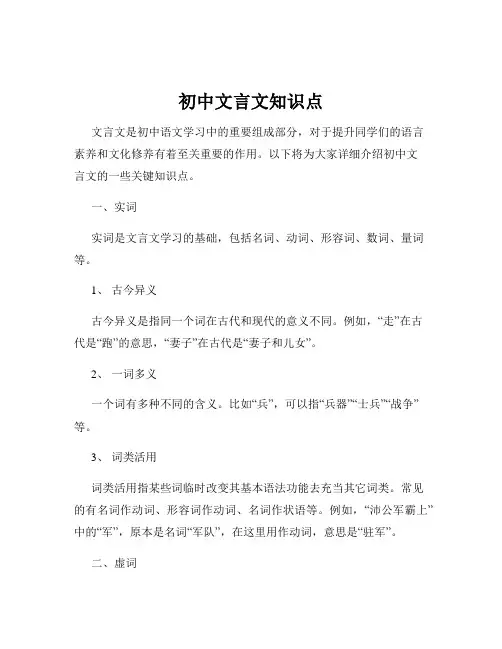 初中文言文知识点

文言文是初中语文学习中的重要组成部分，对于提升同学们的语言素养和文化修养有着至关重要的作用。以下将为大家详细介绍初中文言文的一些关键知识点。

一、实词

实词是文言文学习的基础，包括名词、动词、形容词、数词、量词等。

1、 古今异义

古今异义是指同一个词在古代和现代的意义不同。例如，“走”在古代是“跑”的意思，“妻子”在古代是“妻子和儿女”。

2、 一词多义

一个词有多种不同的含义。比如“兵”，可以指“兵器”“士兵”“战争”等。

3、 词类活用

词类活用指某些词临时改变其基本语法功能去充当其它词类。常见的有名词作动词、形容词作动词、名词作状语等。例如，“沛公军霸上”中的“军”，原本是名词“军队”，在这里用作动词，意思是“驻军”。

二、虚词